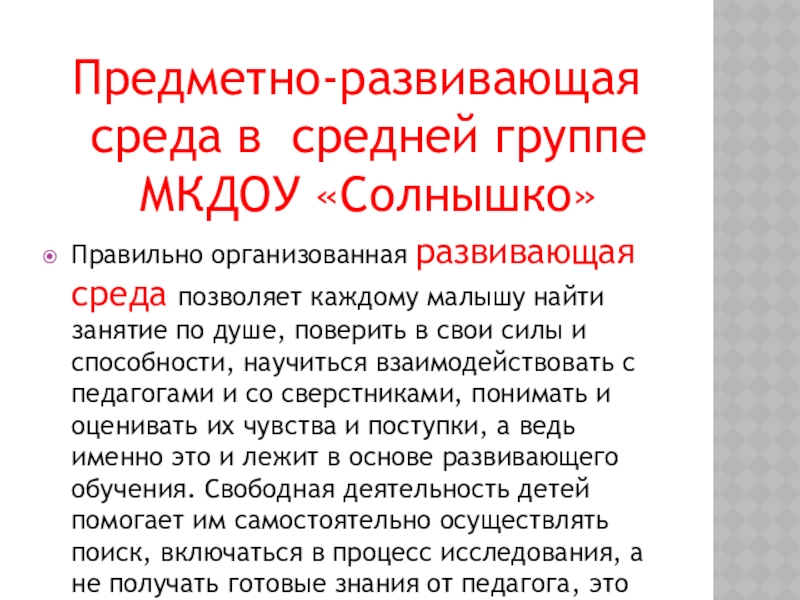 Предметно-развивающая среда в средней группе МКДОУ «Солнышко»

Правильно организованная развивающая среда позволяет каждому малышу найти занятие по душе, поверить в свои силы и способности, научиться взаимодействовать с педагогами и со сверстниками, понимать и оценивать их чувства и поступки, а ведь именно это и лежит в основе развивающего обучения. Свободная деятельность детей помогает им самостоятельно осуществлять поиск, включаться в процесс исследования, а не получать готовые знания от педагога, это